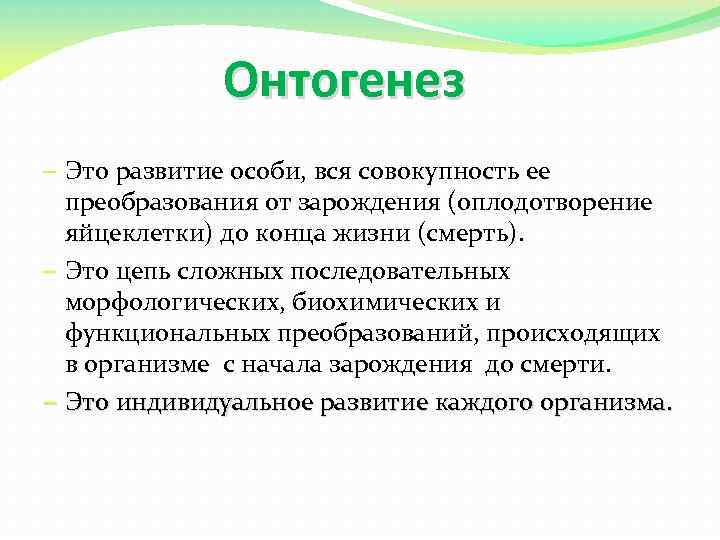 Онтогенез

– Это развитие особи, вся совокупность ее преобразования от зарождения (оплодотворение яйцеклетки) до конца жизни (смерть).

– Это цепь сложных последовательных морфологических, биохимических и функциональных преобразований, происходящих в организме с начала зарождения до смерти.

– Это индивидуальное развитие каждого организма.